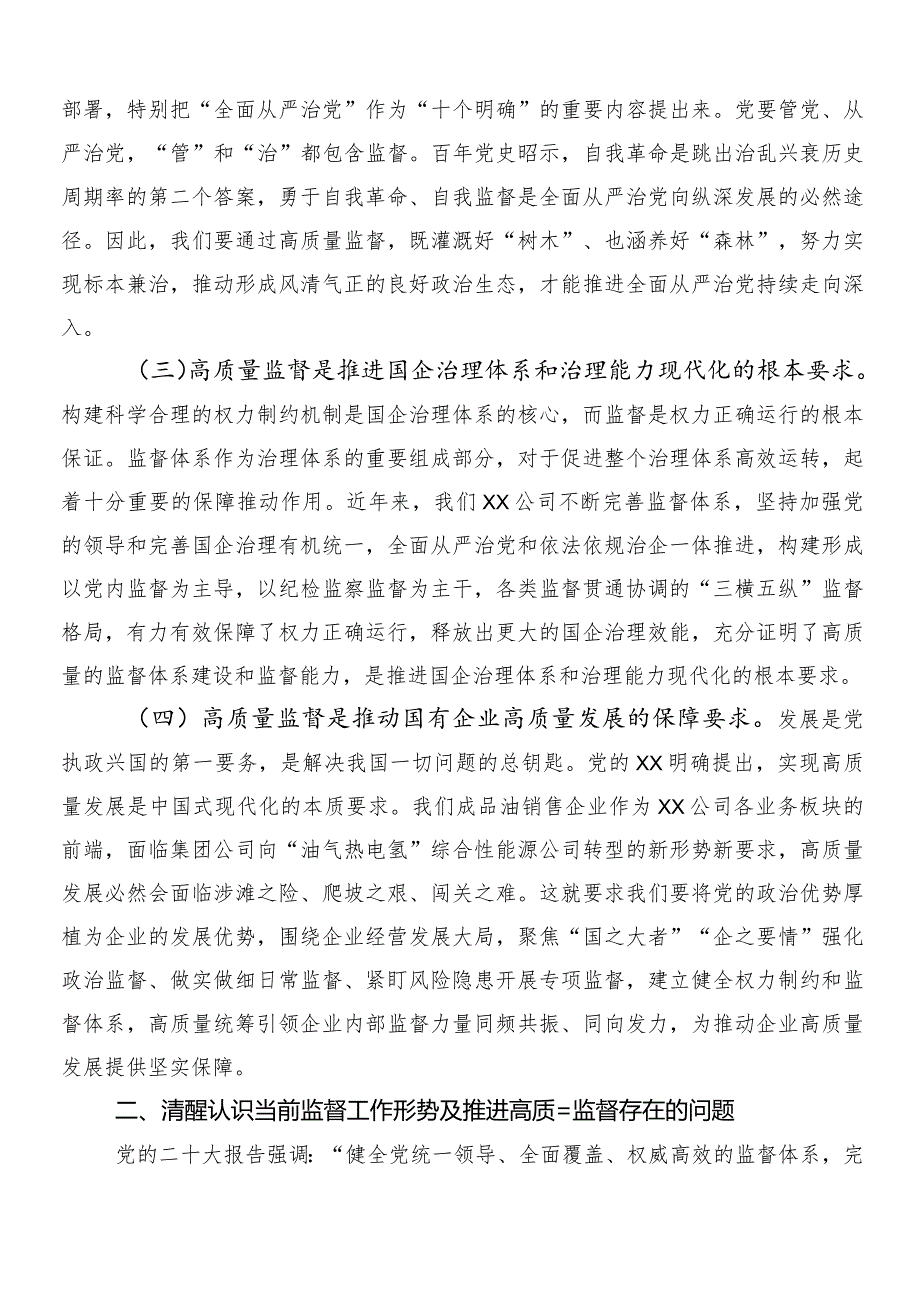 部署，特别把“全面从严治党”作为“十个明确”的重要内容提出来。党要管党、从严治党，“管”和“治”都包含监督。百年党史昭示，自我革命是跳出治乱兴衰历史周期率的第二个答案，勇于自我革命、自我监督是全面从严治党向纵深发展的必然途径。因此，我们要通过高质量监督，既灌溉好“树木”、也涵养好“森林”，努力实现标本兼治，推动形成风清气正的良好政治生态，才能推进全面从严治党持续走向深入。

（三)高质量监督是推进国企治理体系和治理能力现代化的根本要求。构建科学合理的权力制约机制是国企治理体系的核心，而监督是权力正确运行的根本保证。监督体系作为治理体系的重要组成部分，对于促进整个治理体系高效运转，起着十分重要的保障推动作用。近年来，我们XX公司不断完善监督体系，坚持加强党的领导和完善国企治理有机统一，全面从严治党和依法依规治企一体推进，构建形成以党内监督为主导，以纪检监察监督为主干，各类监督贯通协调的“三横五纵”监督格局，有力有效保障了权力正确运行，释放出更大的国企治理效能，充分证明了高质量的监督体系建设和监督能力，是推进国企治理体系和治理能力现代化的根本要求。

（四）高质量监督是推动国有企业高质量发展的保障要求。发展是党执政兴国的第一要务，是解决我国一切问题的总钥匙。党的XX明确提出，实现高质量发展是中国式现代化的本质要求。我们成品油销售企业作为XX公司各业务板块的前端，面临集团公司向“油气热电氢”综合性能源公司转型的新形势新要求，高质量发展必然会面临涉滩之险、爬坡之艰、闯关之难。这就要求我们要将党的政治优势厚植为企业的发展优势，围绕企业经营发展大局，聚焦“国之大者”“企之要情”强化政治监督、做实做细日常监督、紧盯风险隐患开展专项监督，建立健全权力制约和监督体系，高质量统筹引领企业内部监督力量同频共振、同向发力，为推动企业高质量发展提供坚实保障。

二、清醒认识当前监督工作形势及推进高质=监督存在的问题

党的二十大报告强调：“健全党统一领导、全面覆盖、权威高效的监督体系，完